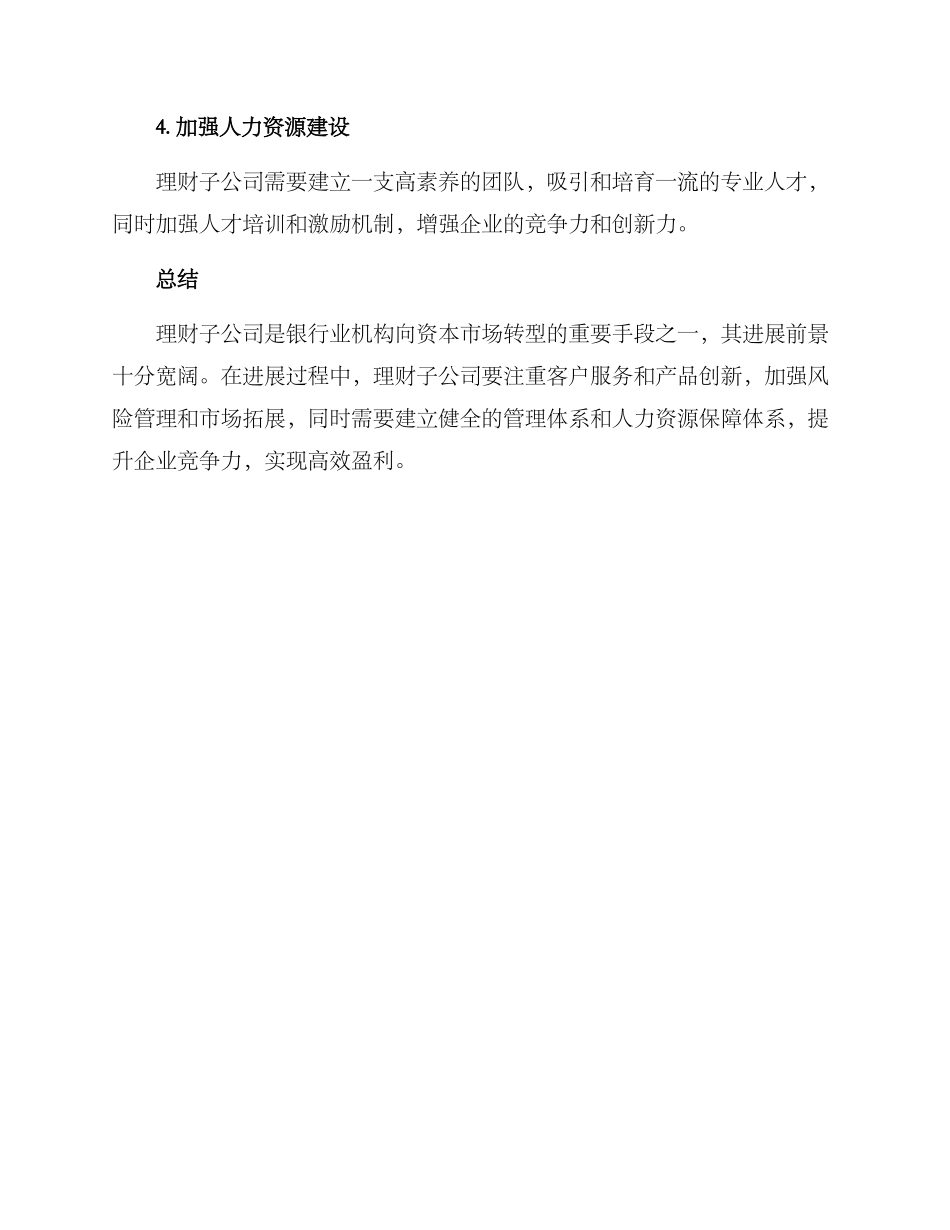 4. 加强人力资源建设

理财子公司需要建立一支高素养的团队，吸引和培育一流的专业人才，同时加强人才培训和激励机制，增强企业的竞争力和创新力。

总结

理财子公司是银行业机构向资本市场转型的重要手段之一，其进展前景十分宽阔。在进展过程中，理财子公司要注重客户服务和产品创新，加强风险管理和市场拓展，同时需要建立健全的管理体系和人力资源保障体系，提升企业竞争力，实现高效盈利。